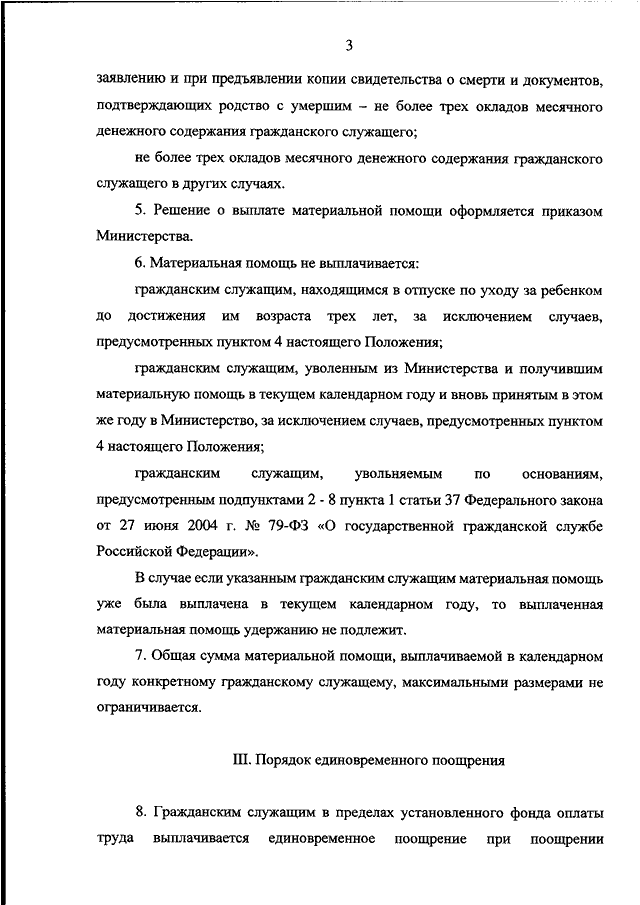 3

заявлению и при предъявлении копии свидетельства о смерти и документов, подтверждающих родство с умершим – не более трех окладов месячного денежного содержания гражданского служащего;

не более трех окладов месячного денежного содержания гражданского служащего в других случаях.

5. Решение о выплате материальной помощи оформляется приказом Министерства.

6. Материальная помощь не выплачивается:

гражданским служащим, находящимся в отпуске по уходу за ребенком до достижения им возраста трех лет, за исключением случаев, предусмотренных пунктом 4 настоящего Положения;

гражданским служащим, уволенным из Министерства и получившим материальную помощь в текущем календарном году и вновь принятым в этом же году в Министерство, за исключением случаев, предусмотренных пунктом 4 настоящего Положения;

гражданским служащим, увольняемым по основаниям, предусмотренным подпунктами 2 - 8 пункта 1 статьи 37 Федерального закона от 27 июня 2004 г. № 79-ФЗ «О государственной гражданской службе Российской Федерации».

В случае если указанным гражданским служащим материальная помощь уже была выплачена в текущем календарном году, то выплаченная материальная помощь удержанию не подлежит.

7. Общая сумма материальной помощи, выплачиваемой в календарном году конкретному гражданскому служащему, максимальными размерами не ограничивается.

III. Порядок единовременного поощрения

8. Гражданским служащим в пределах установленного фонда оплаты труда выплачивается единовременное поощрение при поощрении